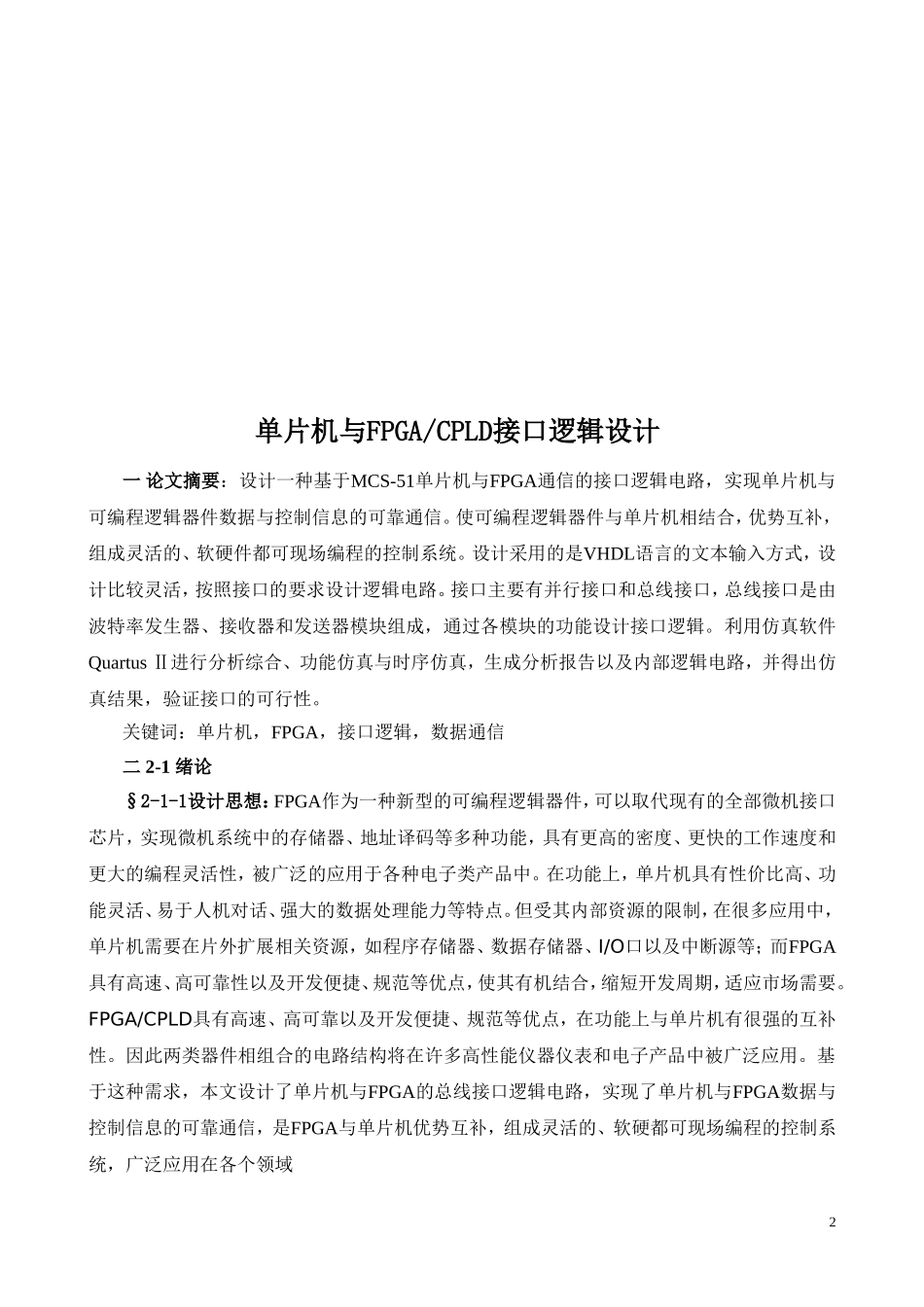 单片机与FPGA/CPLD接口逻辑设计

一 论文摘要：设计一种基于MCS-51单片机与FPGA通信的接口逻辑电路，实现单片机与可编程逻辑器件数据与控制信息的可靠通信。使可编程逻辑器件与单片机相结合，优势互补，组成灵活的、软硬件都可现场编程的控制系统。设计采用的是VHDL语言的文本输入方式，设计比较灵活，按照接口的要求设计逻辑电路。接口主要有并行接口和总线接口，总线接口是由波特率发生器、接收器和发送器模块组成，通过各模块的功能设计接口逻辑。利用仿真软件Quartus Ⅱ进行分析综合、功能仿真与时序仿真，生成分析报告以及内部逻辑电路，并得出仿真结果，验证接口的可行性。

关键词：单片机，FPGA，接口逻辑，数据通信

二 2-1 绪论

§2-1-1设计思想：FPGA作为一种新型的可编程逻辑器件，可以取代现有的全部微机接口芯片，实现微机系统中的存储器、地址译码等多种功能，具有更高的密度、更快的工作速度和更大的编程灵活性，被广泛的应用于各种电子类产品中。在功能上，单片机具有性价比高、功能灵活、易于人机对话、强大的数据处理能力等特点。但受其内部资源的限制，在很多应用中，单片机需要在片外扩展相关资源，如程序存储器、数据存储器、I/O口以及中断源等；而FPGA具有高速、高可靠性以及开发便捷、规范等优点，使其有机结合，缩短开发周期，适应市场需要。FPGA/CPLD具有高速、高可靠以及开发便捷、规范等优点，在功能上与单片机有很强的互补性。因此两类器件相组合的电路结构将在许多高性能仪器仪表和电子产品中被广泛应用。基于这种需求，本文设计了单片机与FPGA的总线接口逻辑电路，实现了单片机与FPGA数据与控制信息的可靠通信，是FPGA与单片机优势互补，组成灵活的、软硬都可现场编程的控制系统，广泛应用在各个领域

2